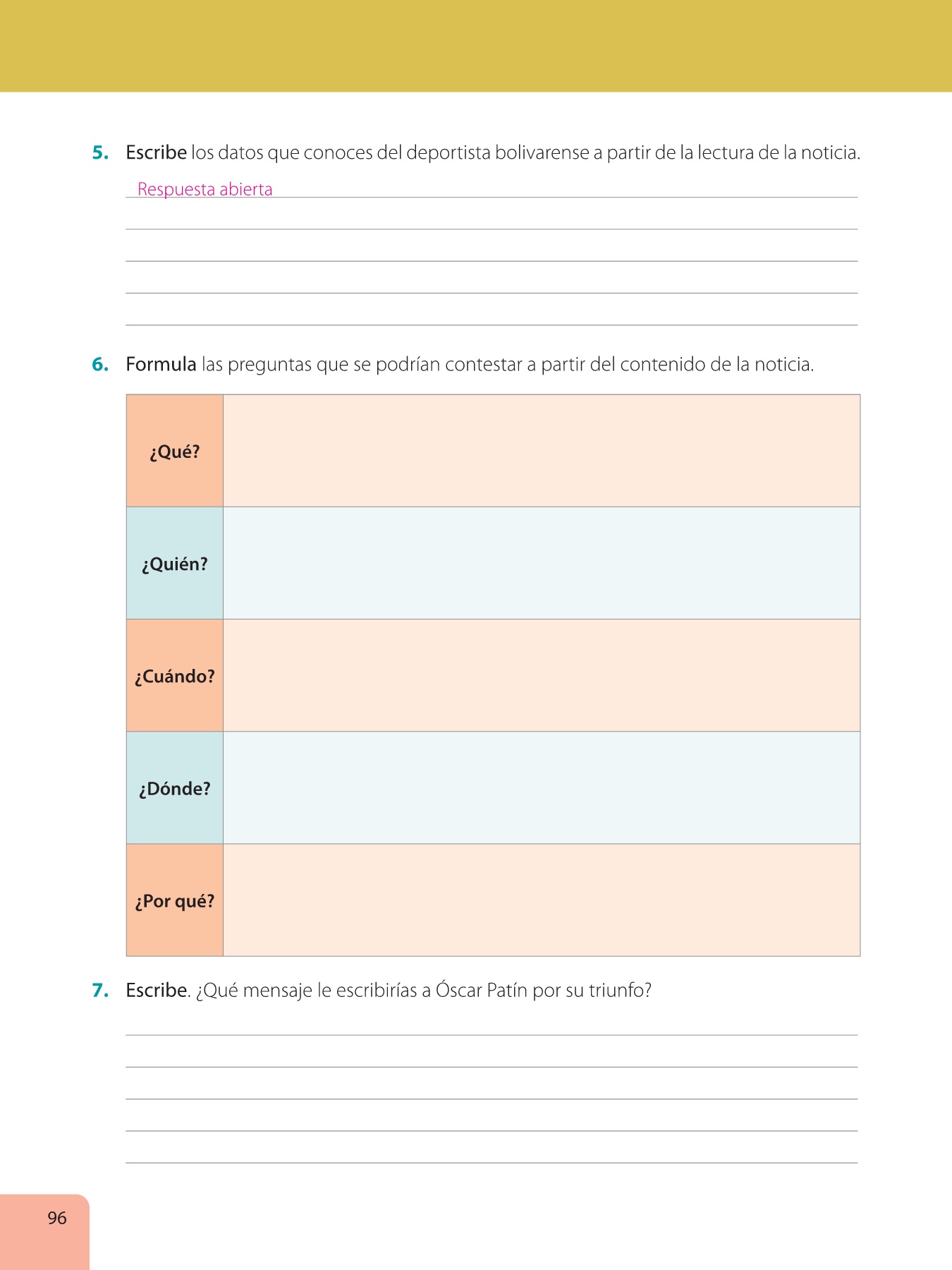 5. Escribe los datos que conoces del deportista bolivarense a partir de la lectura de la noticia.

Respuesta abierta

6. Formula las preguntas que se podrían contestar a partir del contenido de la noticia.

| ¿Qué? | |
|---|---|
| ¿Quién? | |
| ¿Cuándo? | |
| ¿Dónde? | |
| ¿Por qué? | |

7. Escribe. ¿Qué mensaje le escribirías a Óscar Patín por su triunfo?

96